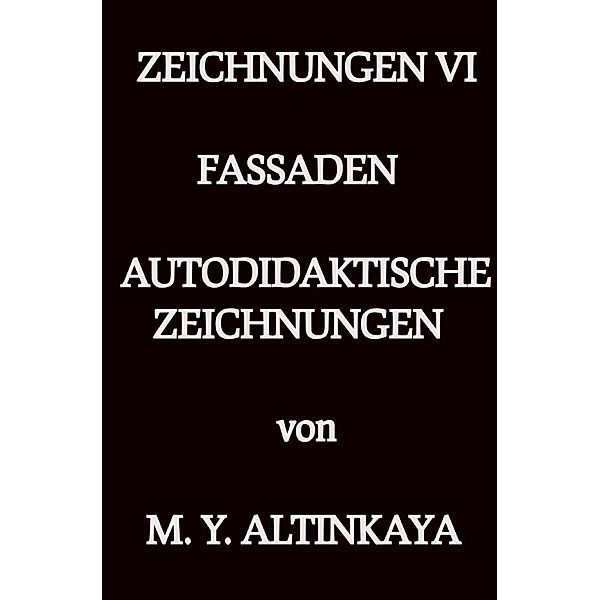 ZEICHNUNGEN VI

FASSADEN

AUTODIDAKTISCHE ZEICHNUNGEN

von

M. Y. ALTINKAYA